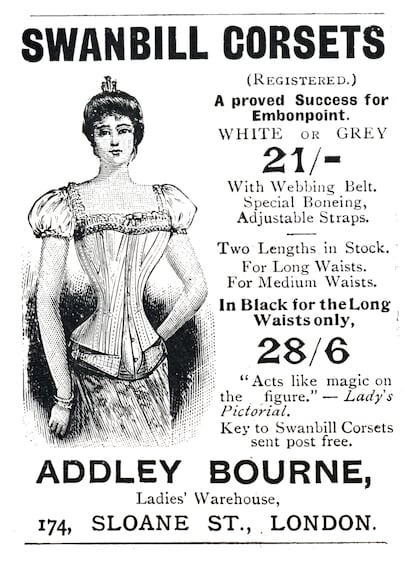 SWANBILL CORSETS

(REGISTERED.)

A proved Success for Embonpoint.

WHITE OR GREY

21/-

With Webbing Belt. Special Boneing, Adjustable Straps.

Two Lengths in Stock. For Long Waists. For Medium Waists.

In Black for the Long Waists only,

28/6

"Acts like magic on the figure." — Lady's Pictorial.

Key to Swanbill Corsets sent post free.

ADDLEY BOURNE,

Ladies' Warehouse,

174, SLOANE ST., LONDON.